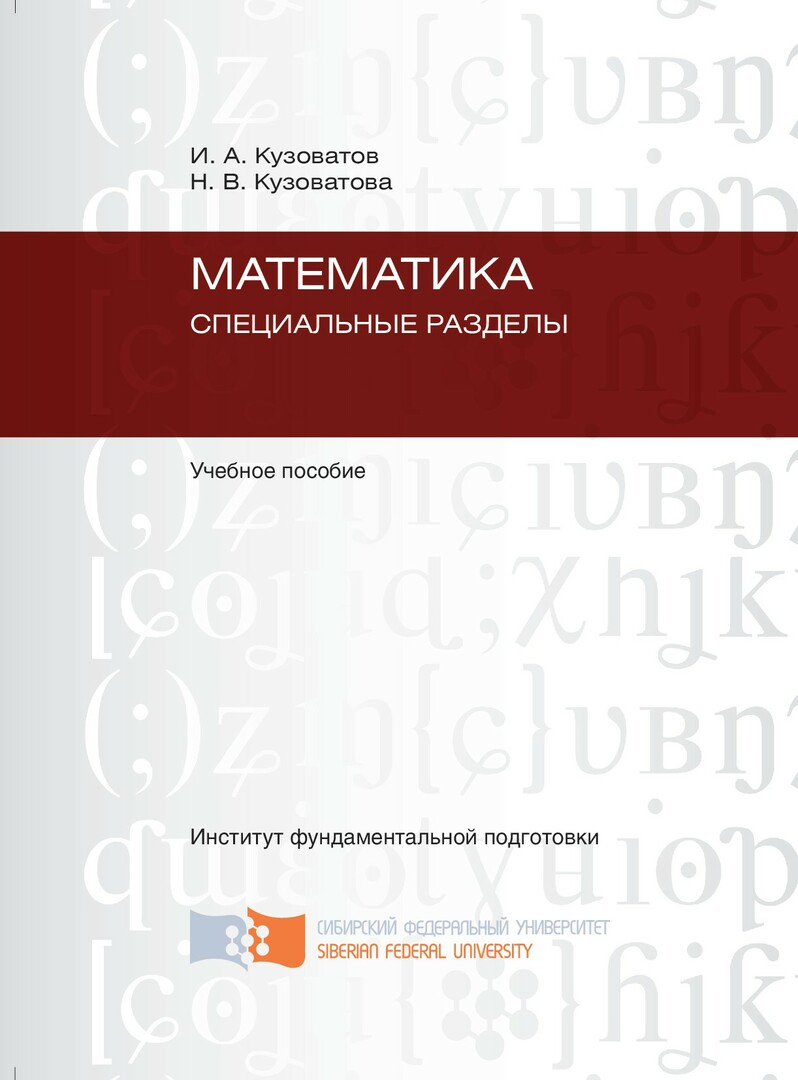 И. А. Кузоватов
Н. В. Кузоватова

МАТЕМАТИКА
СПЕЦИАЛЬНЫЕ РАЗДЕЛЫ

Учебное пособие

Институт фундаментальной подготовки

СИБИРСКИЙ ФЕДЕРАЛЬНЫЙ УНИВЕРСИТЕТ
SIBERIAN FEDERAL UNIVERSITY